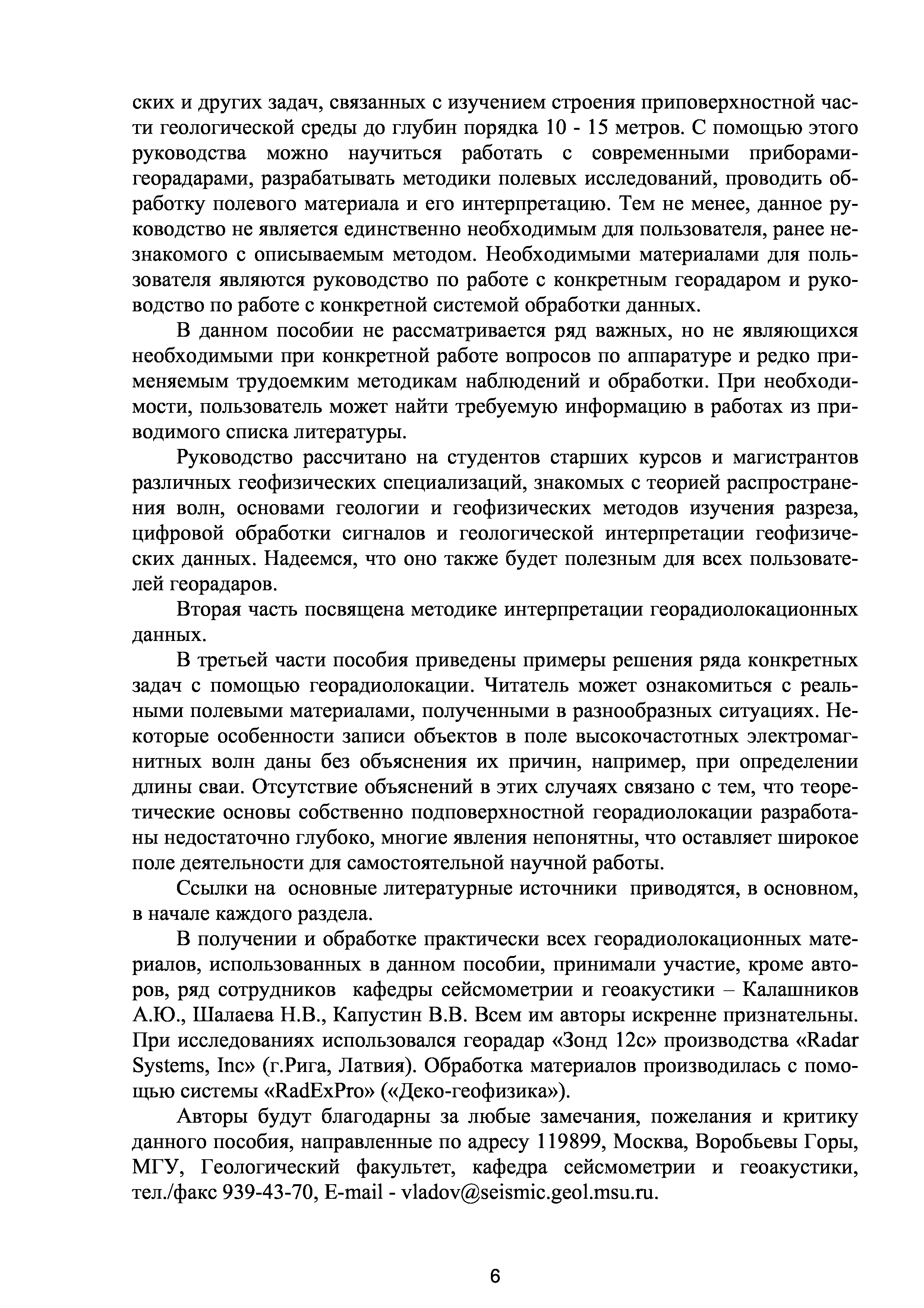 ских и других задач, связанных с изучением строения приповерхностной части геологической среды до глубин порядка 10 - 15 метров. С помощью этого руководства можно научиться работать с современными приборами-георадарами, разрабатывать методики полевых исследований, проводить обработку полевого материала и его интерпретацию. Тем не менее, данное руководство не является единственно необходимым для пользователя, ранее незнакомого с описываемым методом. Необходимыми материалами для пользователя являются руководство по работе с конкретным георадаром и руководство по работе с конкретной системой обработки данных.

В данном пособии не рассматривается ряд важных, но не являющихся необходимыми при конкретной работе вопросов по аппаратуре и редко применяемым трудоемким методикам наблюдений и обработки. При необходимости, пользователь может найти требуемую информацию в работах из приводимого списка литературы.

Руководство рассчитано на студентов старших курсов и магистрантов различных геофизических специализаций, знакомых с теорией распространения волн, основами геологии и геофизических методов изучения разреза, цифровой обработки сигналов и геологической интерпретации геофизических данных. Надеемся, что оно также будет полезным для всех пользователей георадаров.

Вторая часть посвящена методике интерпретации георадиолокационных данных.

В третьей части пособия приведены примеры решения ряда конкретных задач с помощью георадиолокации. Читатель может ознакомиться с реальными полевыми материалами, полученными в разнообразных ситуациях. Некоторые особенности записи объектов в поле высокочастотных электромагнитных волн даны без объяснения их причин, например, при определении длины сваи. Отсутствие объяснений в этих случаях связано с тем, что теоретические основы собственно подповерхностной георадиолокации разработаны недостаточно глубоко, многие явления непонятны, что оставляет широкое поле деятельности для самостоятельной научной работы.

Ссылки на основные литературные источники приводятся, в основном, в начале каждого раздела.

В получении и обработке практически всех георадиолокационных материалов, использованных в данном пособии, принимали участие, кроме авторов, ряд сотрудников кафедры сейсмометрии и геоакустики – Калашников А.Ю., Шалаева Н.В., Капустин В.В. Всем им авторы искренне признательны. При исследованиях использовался георадар «Зонд 12с» производства «Radar Systems, Inc» (г.Рига, Латвия). Обработка материалов производилась с помощью системы «RadExPro» («Деко-геофизика»).

Авторы будут благодарны за любые замечания, пожелания и критику данного пособия, направленные по адресу 119899, Москва, Воробьевы Горы, МГУ, Геологический факультет, кафедра сейсмометрии и геоакустики, тел./факс 939-43-70, E-mail - vladov@seismic.geol.msu.ru.

6